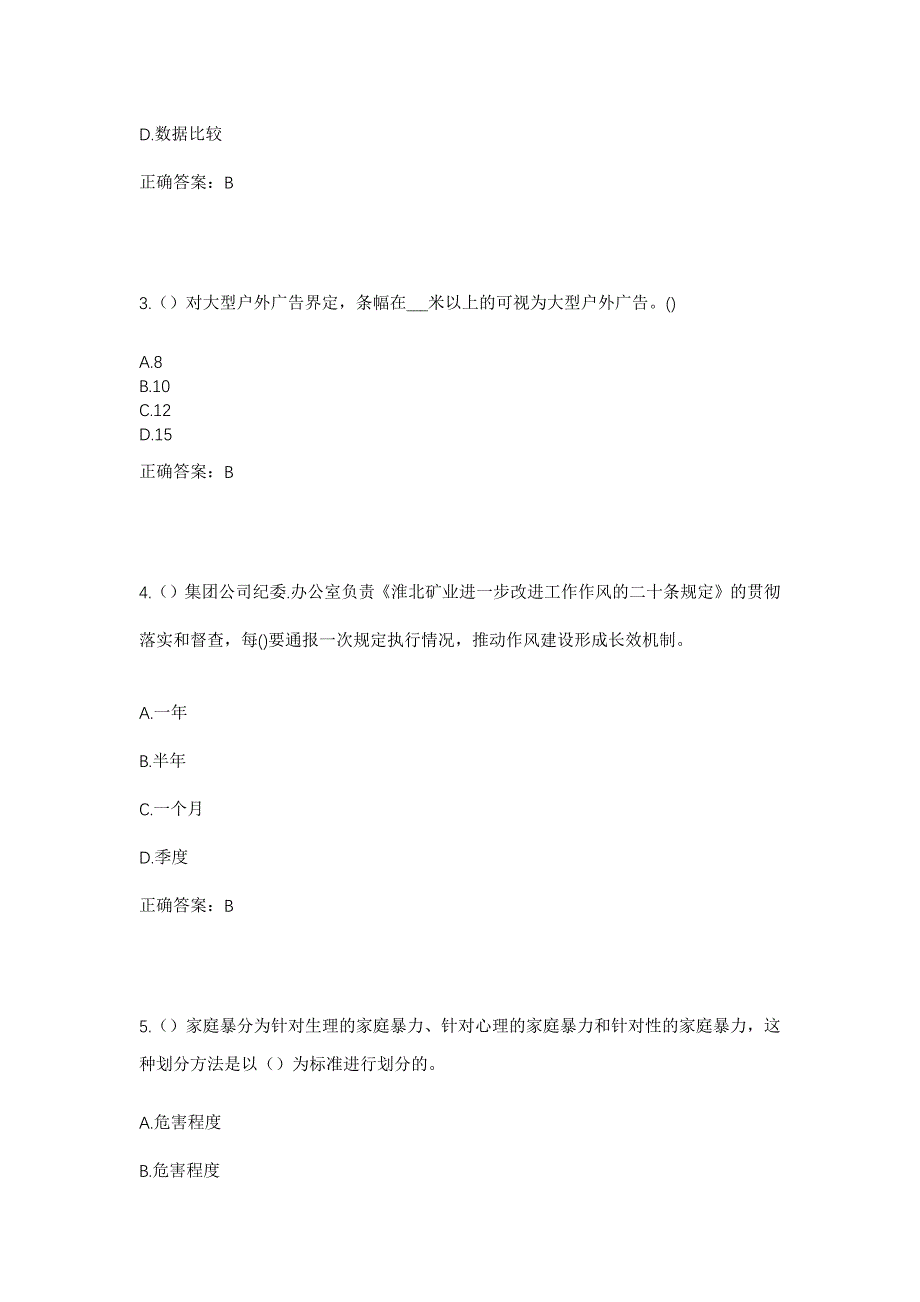 D.数据比较

正确答案：B

3.（）对大型户外广告界定，条幅在___米以上的可视为大型户外广告。()

A.8
B.10
C.12
D.15

正确答案：B

4.（）集团公司纪委.办公室负责《淮北矿业进一步改进工作作风的二十条规定》的贯彻落实和督查，每()要通报一次规定执行情况，推动作风建设形成长效机制。

A.一年

B.半年

C.一个月

D.季度

正确答案：B

5.（）家庭暴分为针对生理的家庭暴力、针对心理的家庭暴力和针对性的家庭暴力，这种划分方法是以（）为标准进行划分的。

A.危害程度

B.危害程度